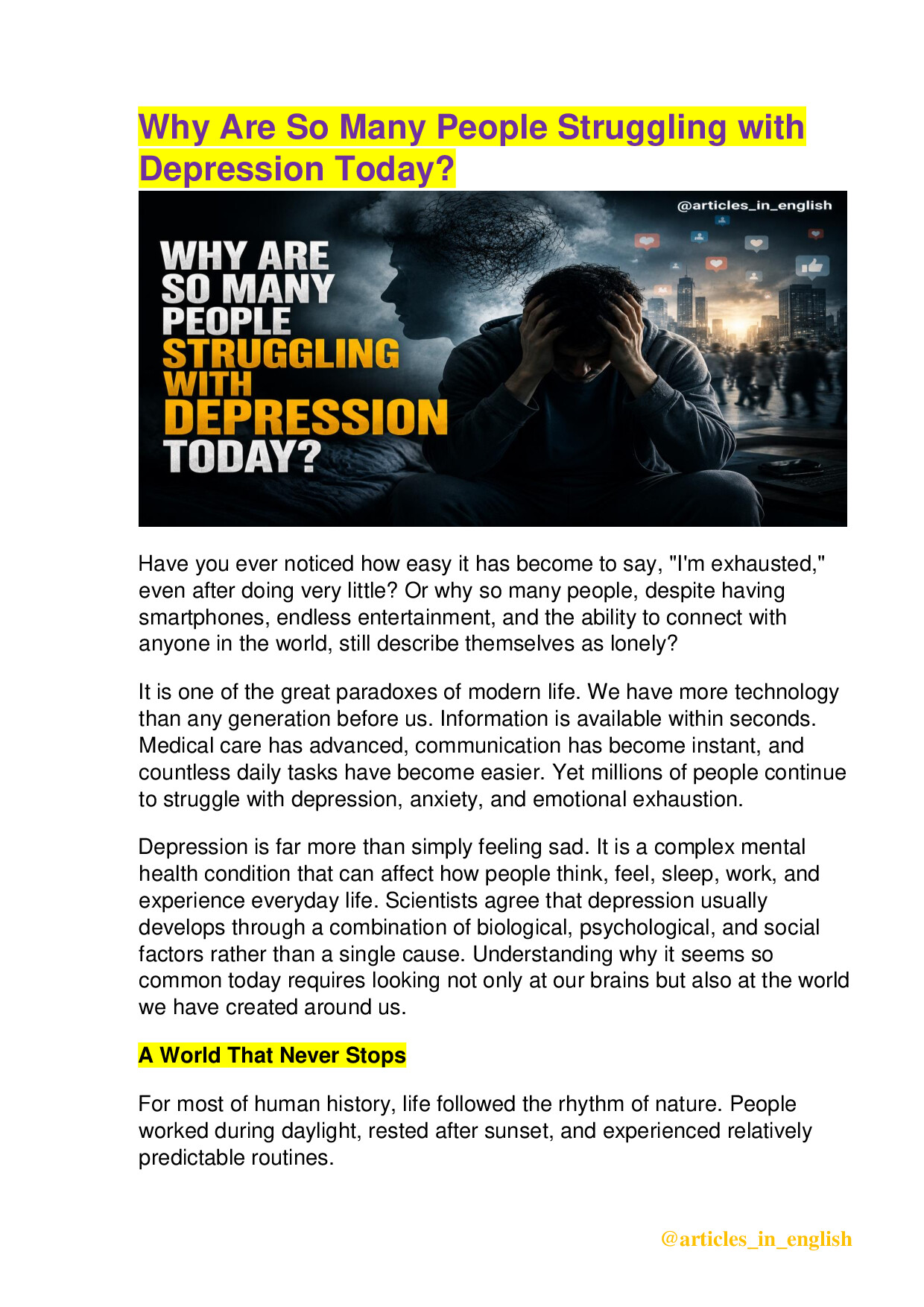 Why Are So Many People Struggling with Depression Today?

@articles_in_english

WHY ARE SO MANY PEOPLE STRUGGLING WITH DEPRESSION TODAY?

Have you ever noticed how easy it has become to say, "I'm exhausted," even after doing very little? Or why so many people, despite having smartphones, endless entertainment, and the ability to connect with anyone in the world, still describe themselves as lonely?

It is one of the great paradoxes of modern life. We have more technology than any generation before us. Information is available within seconds. Medical care has advanced, communication has become instant, and countless daily tasks have become easier. Yet millions of people continue to struggle with depression, anxiety, and emotional exhaustion.

Depression is far more than simply feeling sad. It is a complex mental health condition that can affect how people think, feel, sleep, work, and experience everyday life. Scientists agree that depression usually develops through a combination of biological, psychological, and social factors rather than a single cause. Understanding why it seems so common today requires looking not only at our brains but also at the world we have created around us.

A World That Never Stops

For most of human history, life followed the rhythm of nature. People worked during daylight, rested after sunset, and experienced relatively predictable routines.

@articles_in_english